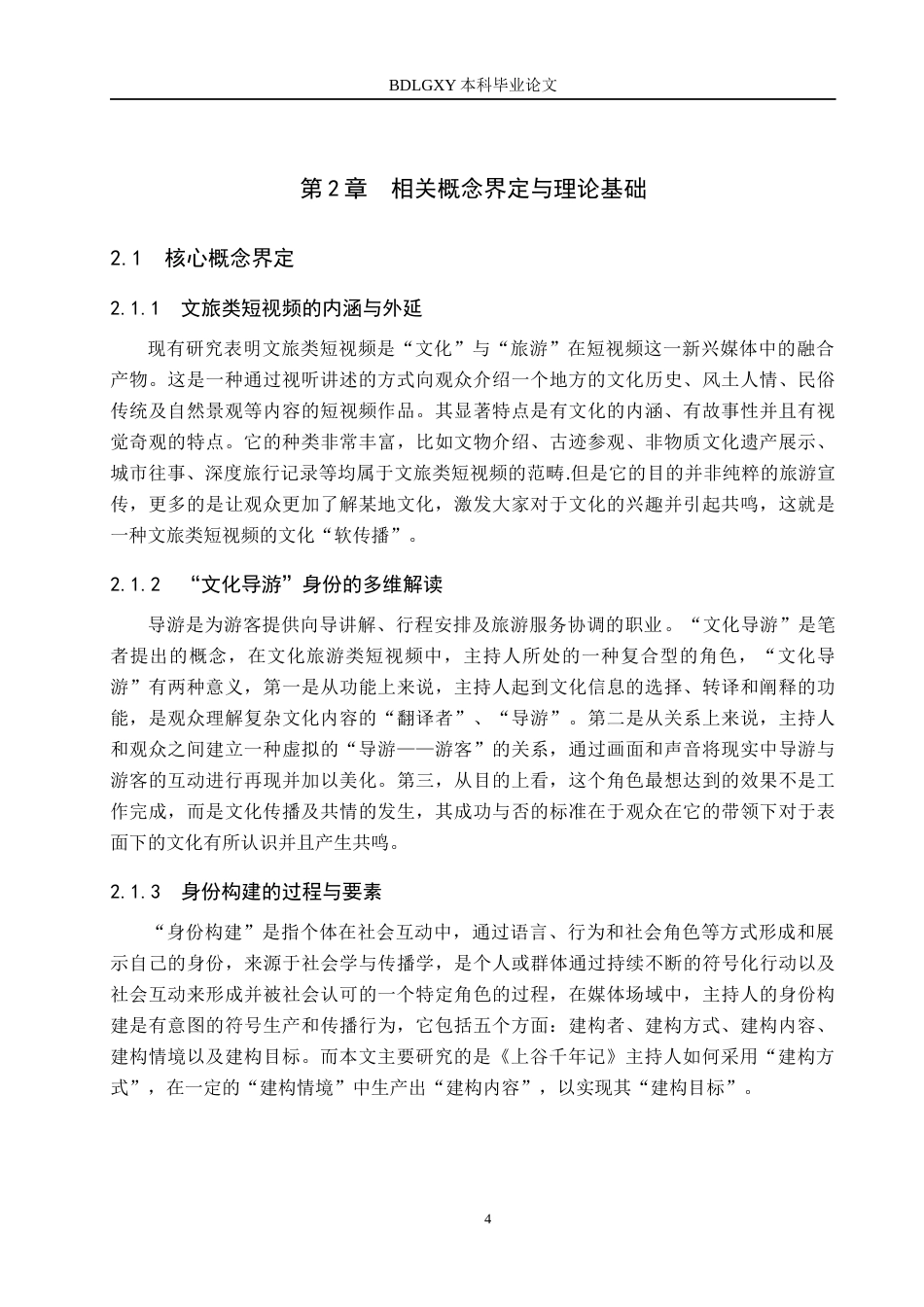 BDLGXY本科毕业论文

第2章 相关概念界定与理论基础

2.1 核心概念界定

2.1.1 文旅类短视频的内涵与外延

现有研究表明文旅类短视频是“文化”与“旅游”在短视频这一新兴媒体中的融合产物。这是一种通过视听讲述的方式向观众介绍一个地方的文化历史、风土人情、民俗传统及自然景观等内容的短视频作品。其显著特点是有文化的内涵、有故事性并且有视觉奇观的特点。它的种类非常丰富，比如文物介绍、古迹参观、非物质文化遗产展示、城市往事、深度旅行记录等均属于文旅类短视频的范畴.但是它的目的并非纯粹的旅游宣传，更多的是让观众更加了解某地文化，激发大家对于文化的兴趣并引起共鸣，这就是一种文旅类短视频的文化“软传播”。

2.1.2 “文化导游”身份的多维解读

导游是为游客提供向导讲解、行程安排及旅游服务协调的职业。“文化导游”是笔者提出的概念，在文化旅游类短视频中，主持人所处的一种复合型的角色，“文化导游”有两种意义，第一是从功能上来说，主持人起到文化信息的选择、转译和阐释的功能，是观众理解复杂文化内容的“翻译者”、“导游”。第二是从关系上来说，主持人和观众之间建立一种虚拟的“导游——游客”的关系，通过画面和声音将现实中导游与游客的互动进行再现并加以美化。第三，从目的上看，这个角色最想达到的效果不是工作完成，而是文化传播及共情的发生，其成功与否的标准在于观众在它的带领下对于表面下的文化有所认识并且产生共鸣。

2.1.3 身份构建的过程与要素

“身份构建”是指个体在社会互动中，通过语言、行为和社会角色等方式形成和展示自己的身份，来源于社会学与传播学，是个人或群体通过持续不断的符号化行动以及社会互动来形成并被社会认可的一个特定角色的过程，在媒体场域中，主持人的身份构建是有意图的符号生产和传播行为，它包括五个方面：建构者、建构方式、建构内容、建构情境以及建构目标。而本文主要研究的是《上谷千年记》主持人如何采用“建构方式”，在一定的“建构情境”中生产出“建构内容”，以实现其“建构目标”。

4